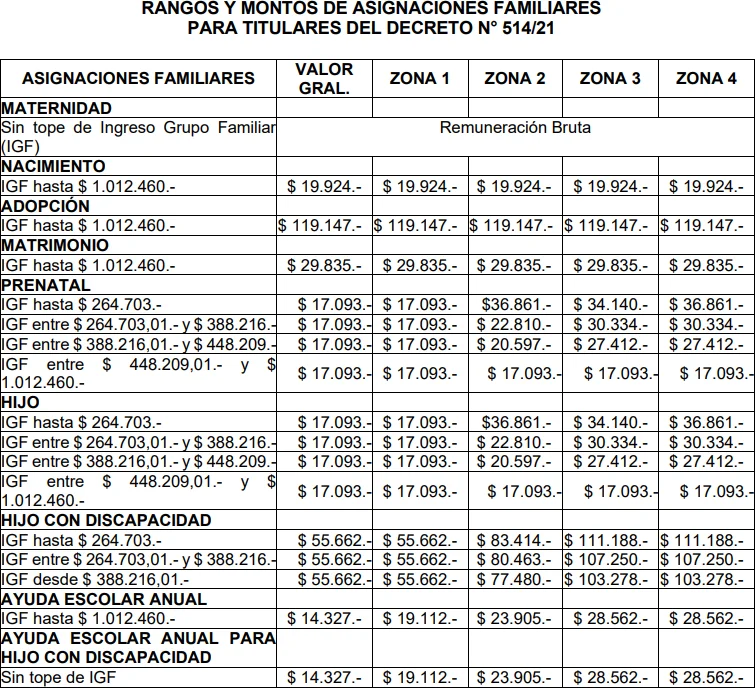 RANGOS Y MONTOS DE ASIGNACIONES FAMILIARES
PARA TITULARES DEL DECRETO N° 514/21

| ASIGNACIONES FAMILIARES | VALOR GRAL. | ZONA 1 | ZONA 2 | ZONA 3 | ZONA 4 |
|---|---|---|---|---|---|
| MATERNIDAD | | | | | |
| Sin tope de Ingreso Grupo Familiar (IGF) | Remuneración Bruta | | | | |
| NACIMIENTO | | | | | |
| IGF hasta $ 1.012.460.- | $ 19.924.- | $ 19.924.- | $ 19.924.- | $ 19.924.- | $ 19.924.- |
| ADOPCIÓN | | | | | |
| IGF hasta $ 1.012.460.- | $ 119.147.- | $ 119.147.- | $ 119.147.- | $ 119.147.- | $ 119.147.- |
| MATRIMONIO | | | | | |
| IGF hasta $ 1.012.460.- | $ 29.835.- | $ 29.835.- | $ 29.835.- | $ 29.835.- | $ 29.835.- |
| PRENATAL | | | | | |
| IGF hasta $ 264.703.- | $ 17.093.- | $ 17.093.- | $36.861.- | $ 34.140.- | $ 36.861.- |
| IGF entre $ 264.703,01.- y $ 388.216.- | $ 17.093.- | $ 17.093.- | $ 22.810.- | $ 30.334.- | $ 30.334.- |
| IGF entre $ 388.216,01.- y $ 448.209.- | $ 17.093.- | $ 17.093.- | $ 20.597.- | $ 27.412.- | $ 27.412.- |
| IGF entre $ 448.209,01.- y $ 1.012.460.- | $ 17.093.- | $ 17.093.- | $ 17.093.- | $ 17.093.- | $ 17.093.- |
| HIJO | | | | | |
| IGF hasta $ 264.703.- | $ 17.093.- | $ 17.093.- | $36.861.- | $ 34.140.- | $ 36.861.- |
| IGF entre $ 264.703,01.- y $ 388.216.- | $ 17.093.- | $ 17.093.- | $ 22.810.- | $ 30.334.- | $ 30.334.- |
| IGF entre $ 388.216,01.- y $ 448.209.- | $ 17.093.- | $ 17.093.- | $ 20.597.- | $ 27.412.- | $ 27.412.- |
| IGF entre $ 448.209,01.- y $ 1.012.460.- | $ 17.093.- | $ 17.093.- | $ 17.093.- | $ 17.093.- | $ 17.093.- |
| HIJO CON DISCAPACIDAD | | | | | |
| IGF hasta $ 264.703.- | $ 55.662.- | $ 55.662.- | $ 83.414.- | $ 111.188.- | $ 111.188.- |
| IGF entre $ 264.703,01.- y $ 388.216.- | $ 55.662.- | $ 55.662.- | $ 80.463.- | $ 107.250.- | $ 107.250.- |
| IGF desde $ 388.216,01.- | $ 55.662.- | $ 55.662.- | $ 77.480.- | $ 103.278.- | $ 103.278.- |
| AYUDA ESCOLAR ANUAL | | | | | |
| IGF hasta $ 1.012.460.- | $ 14.327.- | $ 19.112.- | $ 23.905.- | $ 28.562.- | $ 28.562.- |
| AYUDA ESCOLAR ANUAL PARA HIJO CON DISCAPACIDAD | | | | | |
| Sin tope de IGF | $ 14.327.- | $ 19.112.- | $ 23.905.- | $ 28.562.- | $ 28.562.- |